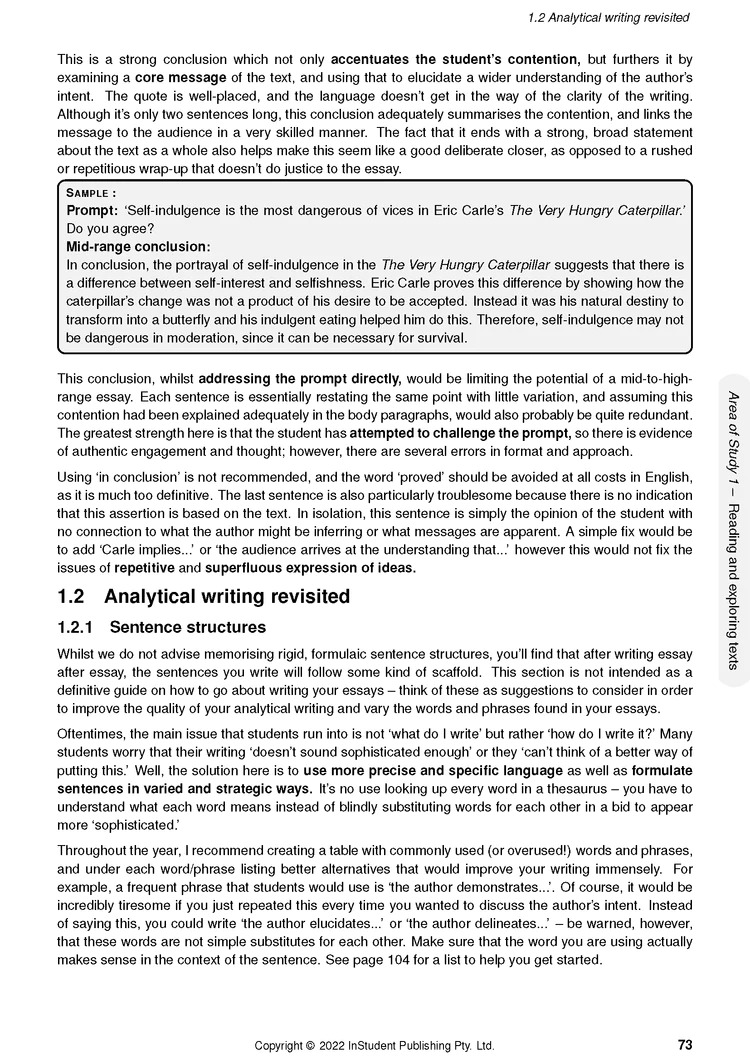 1.2 Analytical writing revisited

This is a strong conclusion which not only accentuates the student's contention, but furthers it by examining a core message of the text, and using that to elucidate a wider understanding of the author's intent. The quote is well-placed, and the language doesn't get in the way of the clarity of the writing. Although it's only two sentences long, this conclusion adequately summarises the contention, and links the message to the audience in a very skilled manner. The fact that it ends with a strong, broad statement about the text as a whole also helps make this seem like a good deliberate closer, as opposed to a rushed or repetitious wrap-up that doesn't do justice to the essay.

SAMPLE :
Prompt: 'Self-indulgence is the most dangerous of vices in Eric Carle's The Very Hungry Caterpillar.' Do you agree?
Mid-range conclusion:
In conclusion, the portrayal of self-indulgence in the The Very Hungry Caterpillar suggests that there is a difference between self-interest and selfishness. Eric Carle proves this difference by showing how the caterpillar's change was not a product of his desire to be accepted. Instead it was his natural destiny to transform into a butterfly and his indulgent eating helped him do this. Therefore, self-indulgence may not be dangerous in moderation, since it can be necessary for survival.

This conclusion, whilst addressing the prompt directly, would be limiting the potential of a mid-to-high-range essay. Each sentence is essentially restating the same point with little variation, and assuming this contention had been explained adequately in the body paragraphs, would also probably be quite redundant. The greatest strength here is that the student has attempted to challenge the prompt, so there is evidence of authentic engagement and thought; however, there are several errors in format and approach.

Using 'in conclusion' is not recommended, and the word 'proved' should be avoided at all costs in English, as it is much too definitive. The last sentence is also particularly troublesome because there is no indication that this assertion is based on the text. In isolation, this sentence is simply the opinion of the student with no connection to what the author might be inferring or what messages are apparent. A simple fix would be to add 'Carle implies...' or 'the audience arrives at the understanding that...' however this would not fix the issues of repetitive and superfluous expression of ideas.

1.2 Analytical writing revisited

1.2.1 Sentence structures

Whilst we do not advise memorising rigid, formulaic sentence structures, you'll find that after writing essay after essay, the sentences you write will follow some kind of scaffold. This section is not intended as a definitive guide on how to go about writing your essays – think of these as suggestions to consider in order to improve the quality of your analytical writing and vary the words and phrases found in your essays.

Oftentimes, the main issue that students run into is not 'what do I write' but rather 'how do I write it?' Many students worry that their writing 'doesn't sound sophisticated enough' or they 'can't think of a better way of putting this.' Well, the solution here is to use more precise and specific language as well as formulate sentences in varied and strategic ways. It's no use looking up every word in a thesaurus – you have to understand what each word means instead of blindly substituting words for each other in a bid to appear more 'sophisticated.'

Throughout the year, I recommend creating a table with commonly used (or overused!) words and phrases, and under each word/phrase listing better alternatives that would improve your writing immensely. For example, a frequent phrase that students would use is 'the author demonstrates...'. Of course, it would be incredibly tiresome if you just repeated this every time you wanted to discuss the author's intent. Instead of saying this, you could write 'the author elucidates...' or 'the author delineates...' – be warned, however, that these words are not simple substitutes for each other. Make sure that the word you are using actually makes sense in the context of the sentence. See page 104 for a list to help you get started.

Area of Study 1 – Reading and exploring texts

Copyright © 2022 InStudent Publishing Pty. Ltd.

73